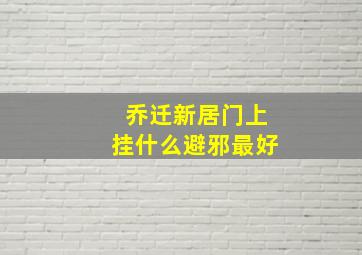 乔迁新居门上
挂什么避邪最好